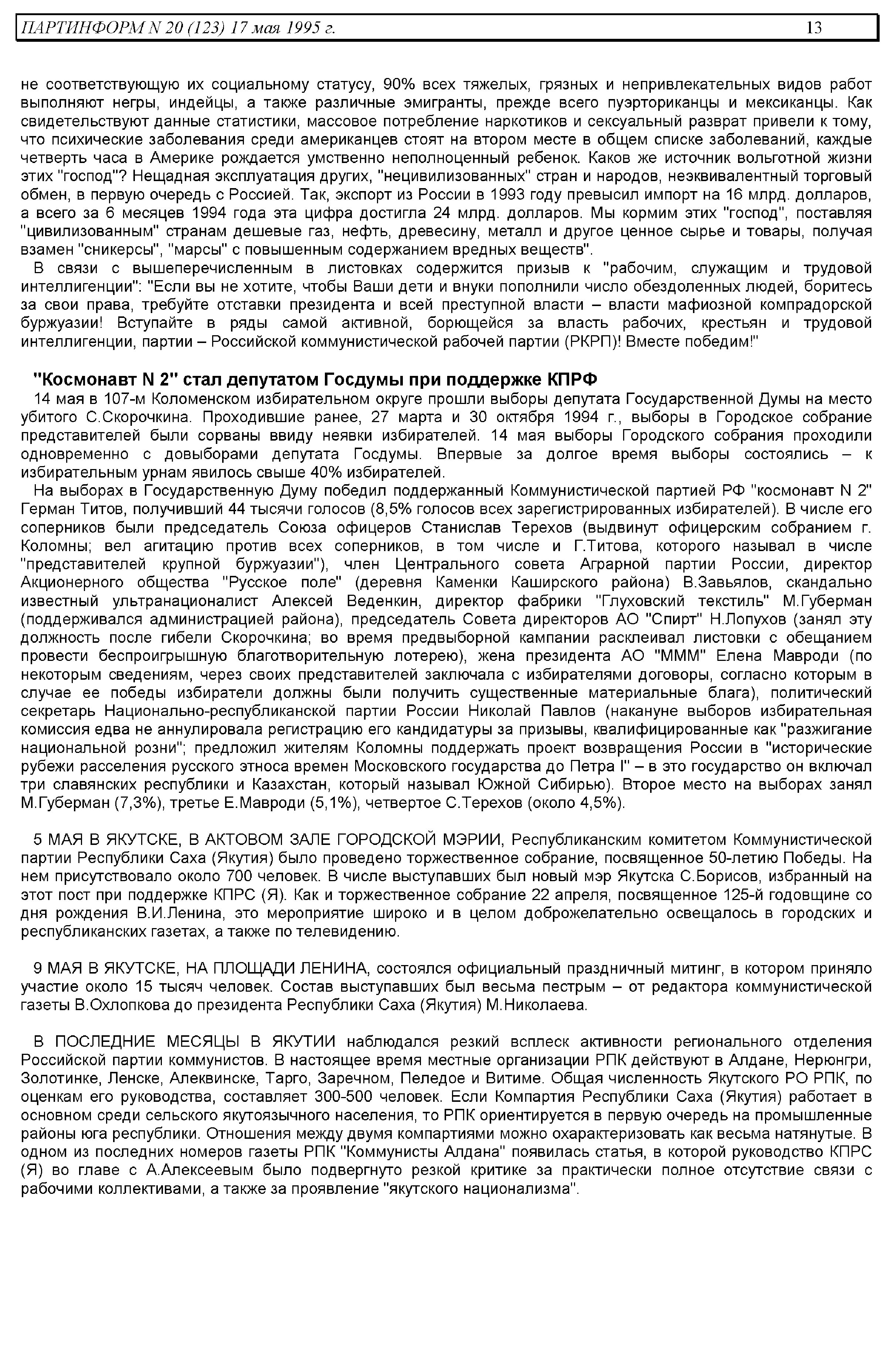 ПАРТИНФОРМ N 20 (123) 17 мая 1995 г. 13

не соответствующую их социальному статусу, 90% всех тяжелых, грязных и непривлекательных видов работ выполняют негры, индейцы, а также различные эмигранты, прежде всего пуэрториканцы и мексиканцы. Как свидетельствуют данные статистики, массовое потребление наркотиков и сексуальный разврат привели к тому, что психические заболевания среди американцев стоят на втором месте в общем списке заболеваний, каждые четверть часа в Америке рождается умственно неполноценный ребенок. Каков же источник вольготной жизни этих "господ"? Нещадная эксплуатация других, "нецивилизованных" стран и народов, неэквивалентный торговый обмен, в первую очередь с Россией. Так, экспорт из России в 1993 году превысил импорт на 16 млрд. долларов, а всего за 6 месяцев 1994 года эта цифра достигла 24 млрд. долларов. Мы кормим этих "господ", поставляя "цивилизованным" странам дешевые газ, нефть, древесину, металл и другое ценное сырье и товары, получая взамен "сникерсы", "марсы" с повышенным содержанием вредных веществ".

В связи с вышеперечисленным в листовках содержится призыв к "рабочим, служащим и трудовой интеллигенции": "Если вы не хотите, чтобы Ваши дети и внуки пополнили число обездоленных людей, боритесь за свои права, требуйте отставки президента и всей преступной власти – власти мафиозной компрадорской буржуазии! Вступайте в ряды самой активной, борющейся за власть рабочих, крестьян и трудовой интеллигенции, партии – Российской коммунистической рабочей партии (РКРП)! Вместе победим!"

"Космонавт N 2" стал депутатом Госдумы при поддержке КПРФ

14 мая в 107-м Коломенском избирательном округе прошли выборы депутата Государственной Думы на место убитого С.Скорочкина. Проходившие ранее, 27 марта и 30 октября 1994 г., выборы в Городское собрание представителей были сорваны ввиду неявки избирателей. 14 мая выборы Городского собрания проходили одновременно с довыборами депутата Госдумы. Впервые за долгое время выборы состоялись – к избирательным урнам явилось свыше 40% избирателей.

На выборах в Государственную Думу победил поддержанный Коммунистической партией РФ "космонавт N 2" Герман Титов, получивший 44 тысячи голосов (8,5% голосов всех зарегистрированных избирателей). В числе его соперников были председатель Союза офицеров Станислав Терехов (выдвинут офицерским собранием г. Коломны; вел агитацию против всех соперников, в том числе и Г.Титова, которого называл в числе "представителей крупной буржуазии"), член Центрального совета Аграрной партии России, директор Акционерного общества "Русское поле" (деревня Каменки Каширского района) В.Завьялов, скандально известный ультранационалист Алексей Веденкин, директор фабрики "Глуховский текстиль" М.Губерман (поддерживался администрацией района), председатель Совета директоров АО "Спирт" Н.Лопухов (занял эту должность после гибели Скорочкина; во время предвыборной кампании расклеивал листовки с обещанием провести беспроигрышную благотворительную лотерею), жена президента АО "МММ" Елена Мавроди (по некоторым сведениям, через своих представителей заключала с избирателями договоры, согласно которым в случае ее победы избиратели должны были получить существенные материальные блага), политический секретарь Национально-республиканской партии России Николай Павлов (накануне выборов избирательная комиссия едва не аннулировала регистрацию его кандидатуры за призывы, квалифицированные как "разжигание национальной розни"; предложил жителям Коломны поддержать проект возвращения России в "исторические рубежи расселения русского этноса времен Московского государства до Петра I" – в это государство он включал три славянских республики и Казахстан, который называл Южной Сибирью). Второе место на выборах занял М.Губерман (7,3%), третье Е.Мавроди (5,1%), четвертое С.Терехов (около 4,5%).

5 МАЯ В ЯКУТСКЕ, В АКТОВОМ ЗАЛЕ ГОРОДСКОЙ МЭРИИ, Республиканским комитетом Коммунистической партии Республики Саха (Якутия) было проведено торжественное собрание, посвященное 50-летию Победы. На нем присутствовало около 700 человек. В числе выступавших был новый мэр Якутска С.Борисов, избранный на этот пост при поддержке КПРС (Я). Как и торжественное собрание 22 апреля, посвященное 125-й годовщине со дня рождения В.И.Ленина, это мероприятие широко и в целом доброжелательно освещалось в городских и республиканских газетах, а также по телевидению.

9 МАЯ В ЯКУТСКЕ, НА ПЛОЩАДИ ЛЕНИНА, состоялся официальный праздничный митинг, в котором приняло участие около 15 тысяч человек. Состав выступавших был весьма пестрым – от редактора коммунистической газеты В.Охлопкова до президента Республики Саха (Якутия) М.Николаева.

В ПОСЛЕДНИЕ МЕСЯЦЫ В ЯКУТИИ наблюдался резкий всплеск активности регионального отделения Российской партии коммунистов. В настоящее время местные организации РПК действуют в Алдане, Нерюнгри, Золотинке, Ленске, Алеквинске, Тарго, Заречном, Пеледое и Витиме. Общая численность Якутского РО РПК, по оценкам его руководства, составляет 300-500 человек. Если Компартия Республики Саха (Якутия) работает в основном среди сельского якутоязычного населения, то РПК ориентируется в первую очередь на промышленные районы юга республики. Отношения между двумя компартиями можно охарактеризовать как весьма натянутые. В одном из последних номеров газеты РПК "Коммунисты Алдана" появилась статья, в которой руководство КПРС (Я) во главе с А.Алексеевым было подвергнуто резкой критике за практически полное отсутствие связи с рабочими коллективами, а также за проявление "якутского национализма".